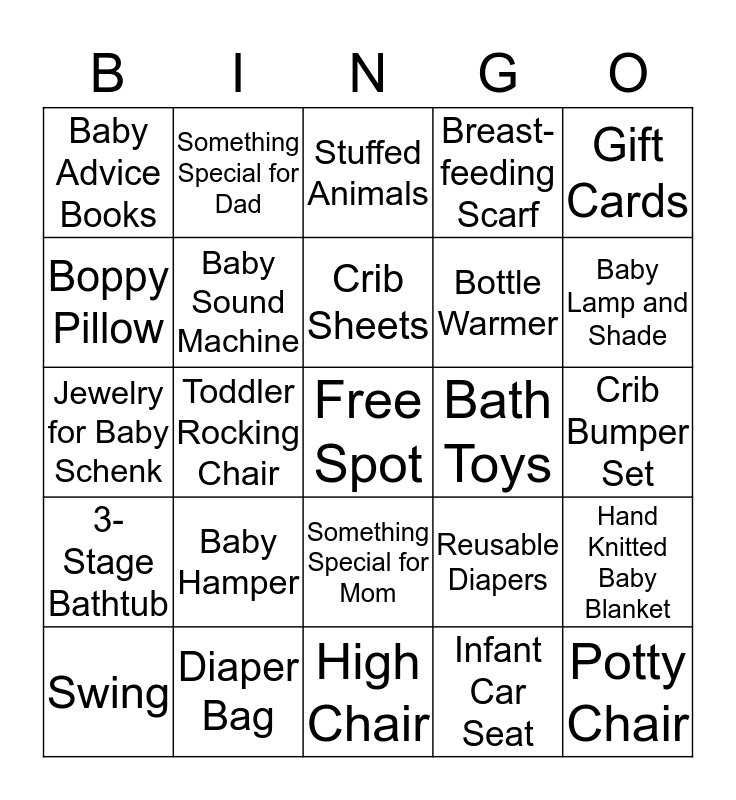 | B | I | N | G | O |
|---|---|---|---|---|
| Baby Advice Books | Something Special for Dad | Stuffed Animals | Breast-feeding Scarf | Gift Cards |
| Boppy Pillow | Baby Sound Machine | Crib Sheets | Bottle Warmer | Baby Lamp and Shade |
| Jewelry for Baby Schenk | Toddler Rocking Chair | Free Spot | Bath Toys | Crib Bumper Set |
| 3-Stage Bathtub | Baby Hamper | Something Special for Mom | Reusable Diapers | Hand Knitted Baby Blanket |
| Swing | Diaper Bag | High Chair | Infant Car Seat | Potty Chair |